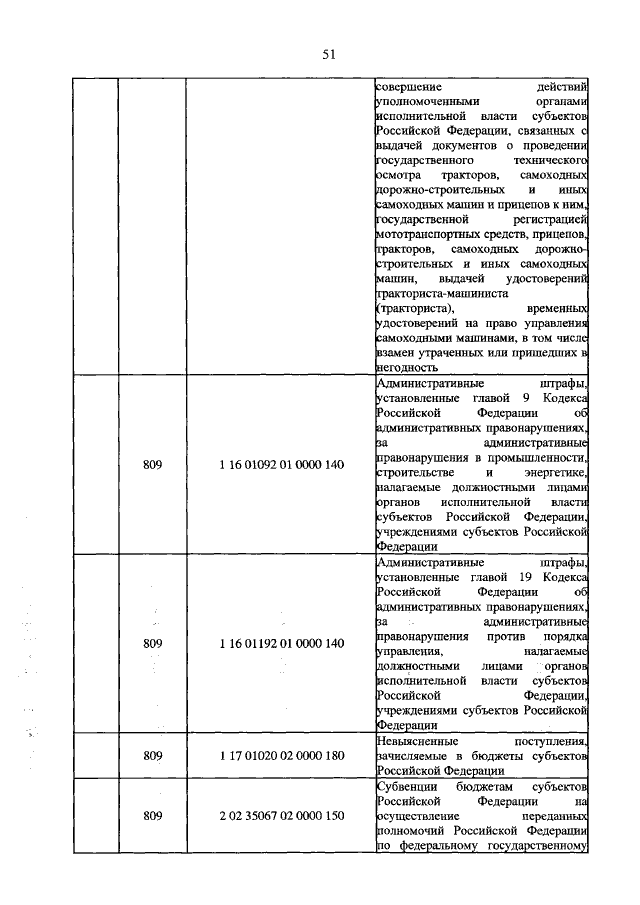 51

|  |  |  |  |
|---|---|---|---|
|  |  |  | совершение действий уполномоченными органами исполнительной власти субъектов Российской Федерации, связанных с выдачей документов о проведении государственного технического осмотра тракторов, самоходных дорожно-строительных и иных самоходных машин и прицепов к ним, государственной регистрацией мототранспортных средств, прицепов, тракторов, самоходных дорожно-строительных и иных самоходных машин, выдачей удостоверений тракториста-машиниста (тракториста), временных удостоверений на право управления самоходными машинами, в том числе взамен утраченных или пришедших в негодность |
|  | 809 | 1 16 01092 01 0000 140 | Административные штрафы, установленные главой 9 Кодекса Российской Федерации об административных правонарушениях, за административные правонарушения в промышленности, строительстве и энергетике, налагаемые должностными лицами органов исполнительной власти субъектов Российской Федерации, учреждениями субъектов Российской Федерации |
|  | 809 | 1 16 01192 01 0000 140 | Административные штрафы, установленные главой 19 Кодекса Российской Федерации об административных правонарушениях, за административные правонарушения против порядка управления, налагаемые должностными лицами органов исполнительной власти субъектов Российской Федерации, учреждениями субъектов Российской Федерации |
|  | 809 | 1 17 01020 02 0000 180 | Невыясненные поступления, зачисляемые в бюджеты субъектов Российской Федерации |
|  | 809 | 2 02 35067 02 0000 150 | Субвенции бюджетам субъектов Российской Федерации на осуществление переданных полномочий Российской Федерации по федеральному государственному |